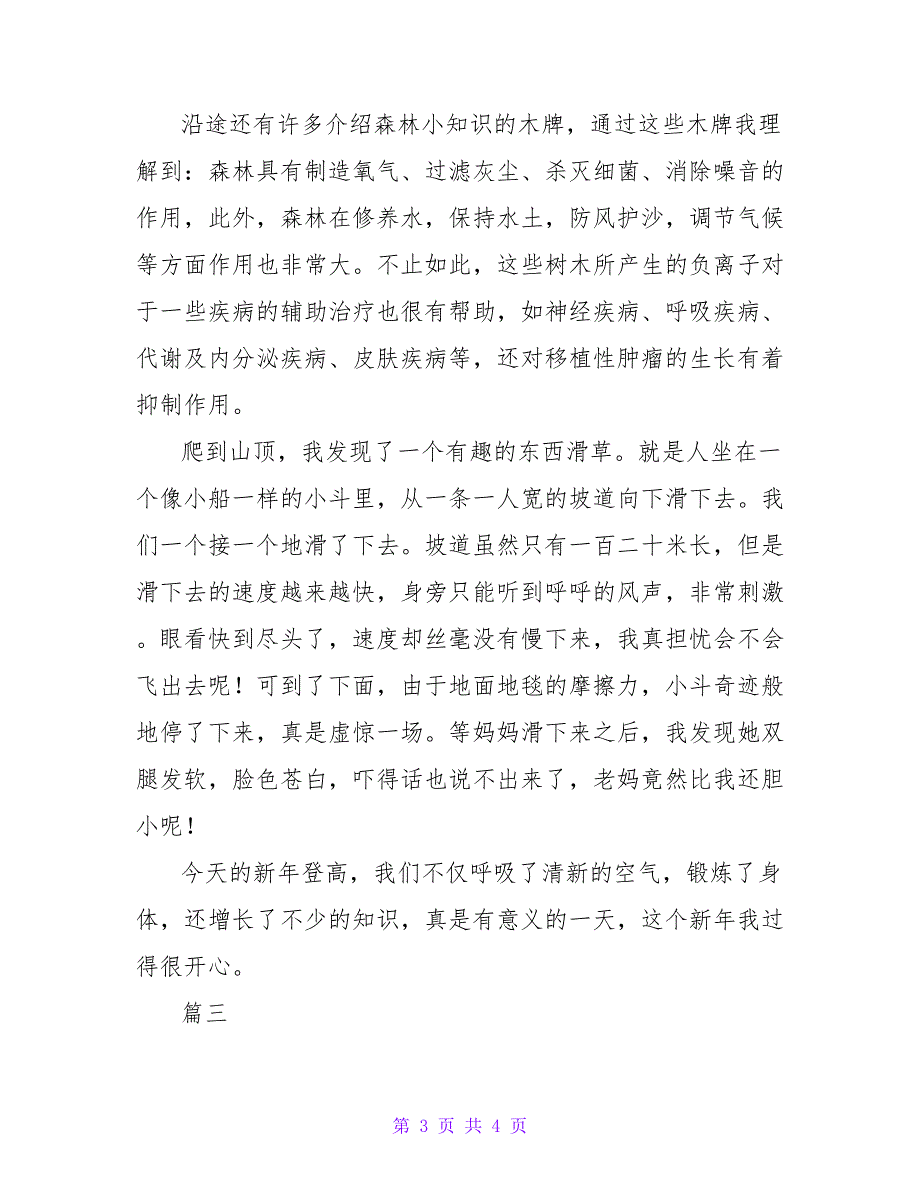 沿途还有许多介绍森林小知识的木牌，通过这些木牌我理解到：森林具有制造氧气、过滤灰尘、杀灭细菌、消除噪音的作用，此外，森林在修养水，保持水土，防风护沙，调节气候等方面作用也非常大。不止如此，这些树木所产生的负离子对于一些疾病的辅助治疗也很有帮助，如神经疾病、呼吸疾病、代谢及内分泌疾病、皮肤疾病等，还对移植性肿瘤的生长有着抑制作用。

爬到山顶，我发现了一个有趣的东西滑草。就是人坐在一个像小船一样的小斗里，从一条一人宽的坡道向下滑下去。我们一个接一个地滑了下去。坡道虽然只有一百二十米长，但是滑下去的速度越来越快，身旁只能听到呼呼的风声，非常刺激。眼看快到尽头了，速度却丝毫没有慢下来，我真担忧会不会飞出去呢！可到了下面，由于地面地毯的摩擦力，小斗奇迹般地停了下来，真是虚惊一场。等妈妈滑下来之后，我发现她双腿发软，脸色苍白，吓得话也说不出来了，老妈竟然比我还胆小呢！

今天的新年登高，我们不仅呼吸了清新的空气，锻炼了身体，还增长了不少的知识，真是有意义的一天，这个新年我过得很开心。

篇三

第 3 页 共 4 页